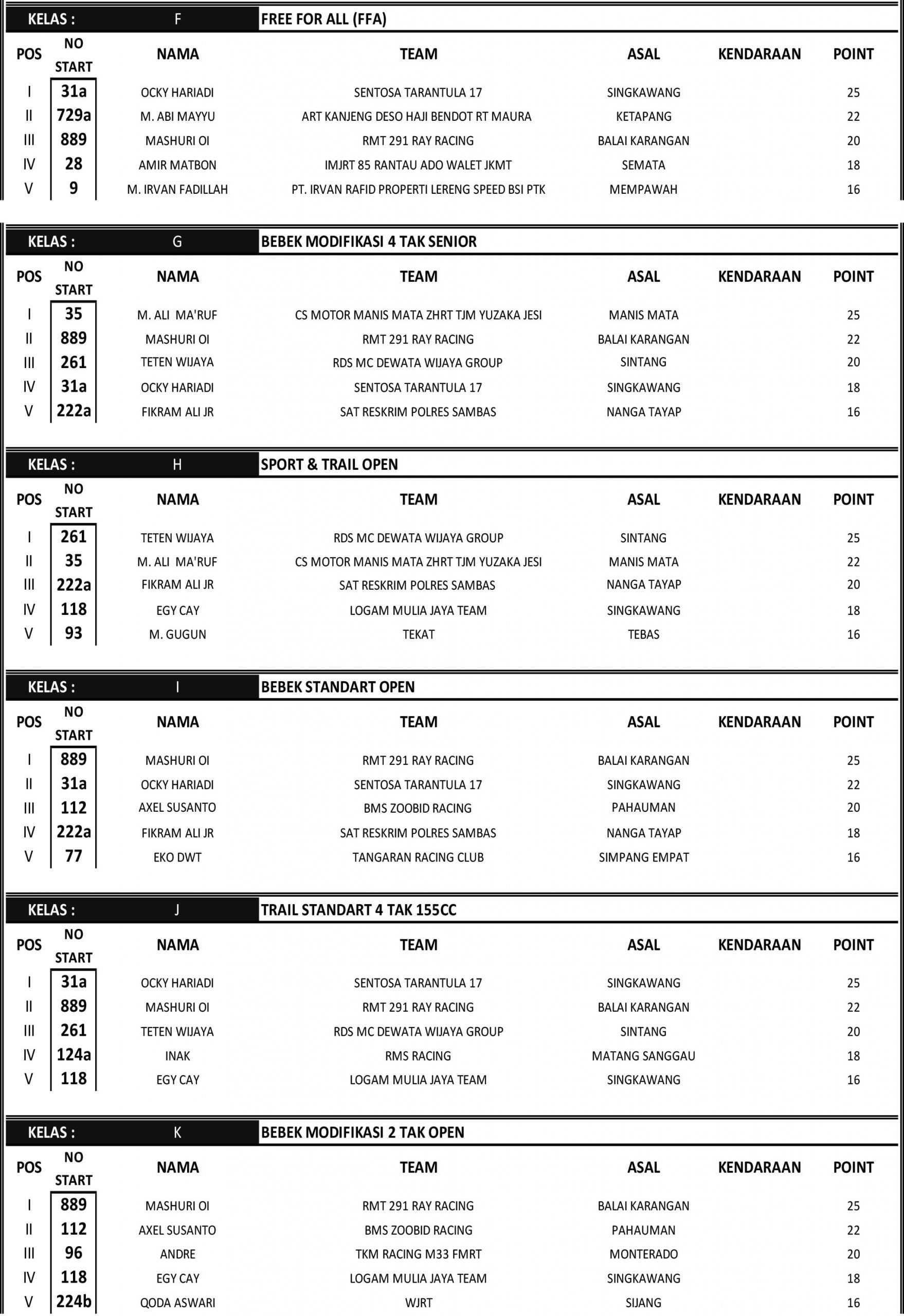 KELAS : F FREE FOR ALL (FFA)

| POS | NO START | NAMA | TEAM | ASAL | KENDARAAN | POINT |
|---|---|---|---|---|---|---|
| I | 31a | OCKY HARIADI | SENTOSA TARANTULA 17 | SINGKAWANG | | 25 |
| II | 729a | M. ABI MAYYU | ART KANJENG DESO HAJI BENDOT RT MAURA | KETAPANG | | 22 |
| III | 889 | MASHURI OI | RMT 291 RAY RACING | BALAI KARANGAN | | 20 |
| IV | 28 | AMIR MATBON | IMJRT 85 RANTAU ADO WALET JKMT | SEMATA | | 18 |
| V | 9 | M. IRVAN FADILLAH | PT. IRVAN RAFID PROPERTI LERENG SPEED BSI PTK | MEMPAWAH | | 16 |

KELAS : G BEBEK MODIFIKASI 4 TAK SENIOR

| POS | NO START | NAMA | TEAM | ASAL | KENDARAAN | POINT |
|---|---|---|---|---|---|---|
| I | 35 | M. ALI MA'RUF | CS MOTOR MANIS MATA ZHRT TJM YUZAKA JESI | MANIS MATA | | 25 |
| II | 889 | MASHURI OI | RMT 291 RAY RACING | BALAI KARANGAN | | 22 |
| III | 261 | TETEN WIJAYA | RDS MC DEWATA WIJAYA GROUP | SINTANG | | 20 |
| IV | 31a | OCKY HARIADI | SENTOSA TARANTULA 17 | SINGKAWANG | | 18 |
| V | 222a | FIKRAM ALI JR | SAT RESKRIM POLRES SAMBAS | NANGA TAYAP | | 16 |

KELAS : H SPORT & TRAIL OPEN

| POS | NO START | NAMA | TEAM | ASAL | KENDARAAN | POINT |
|---|---|---|---|---|---|---|
| I | 261 | TETEN WIJAYA | RDS MC DEWATA WIJAYA GROUP | SINTANG | | 25 |
| II | 35 | M. ALI MA'RUF | CS MOTOR MANIS MATA ZHRT TJM YUZAKA JESI | MANIS MATA | | 22 |
| III | 222a | FIKRAM ALI JR | SAT RESKRIM POLRES SAMBAS | NANGA TAYAP | | 20 |
| IV | 118 | EGY CAY | LOGAM MULIA JAYA TEAM | SINGKAWANG | | 18 |
| V | 93 | M. GUGUN | TEKAT | TEBAS | | 16 |

KELAS : I BEBEK STANDART OPEN

| POS | NO START | NAMA | TEAM | ASAL | KENDARAAN | POINT |
|---|---|---|---|---|---|---|
| I | 889 | MASHURI OI | RMT 291 RAY RACING | BALAI KARANGAN | | 25 |
| II | 31a | OCKY HARIADI | SENTOSA TARANTULA 17 | SINGKAWANG | | 22 |
| III | 112 | AXEL SUSANTO | BMS ZOOBID RACING | PAHAUMAN | | 20 |
| IV | 222a | FIKRAM ALI JR | SAT RESKRIM POLRES SAMBAS | NANGA TAYAP | | 18 |
| V | 77 | EKO DWT | TANGARAN RACING CLUB | SIMPANG EMPAT | | 16 |

KELAS : J TRAIL STANDART 4 TAK 155CC

| POS | NO START | NAMA | TEAM | ASAL | KENDARAAN | POINT |
|---|---|---|---|---|---|---|
| I | 31a | OCKY HARIADI | SENTOSA TARANTULA 17 | SINGKAWANG | | 25 |
| II | 889 | MASHURI OI | RMT 291 RAY RACING | BALAI KARANGAN | | 22 |
| III | 261 | TETEN WIJAYA | RDS MC DEWATA WIJAYA GROUP | SINTANG | | 20 |
| IV | 124a | INAK | RMS RACING | MATANG SANGGAU | | 18 |
| V | 118 | EGY CAY | LOGAM MULIA JAYA TEAM | SINGKAWANG | | 16 |

KELAS : K BEBEK MODIFIKASI 2 TAK OPEN

| POS | NO START | NAMA | TEAM | ASAL | KENDARAAN | POINT |
|---|---|---|---|---|---|---|
| I | 889 | MASHURI OI | RMT 291 RAY RACING | BALAI KARANGAN | | 25 |
| II | 112 | AXEL SUSANTO | BMS ZOOBID RACING | PAHAUMAN | | 22 |
| III | 96 | ANDRE | TKM RACING M33 FMRT | MONTERADO | | 20 |
| IV | 118 | EGY CAY | LOGAM MULIA JAYA TEAM | SINGKAWANG | | 18 |
| V | 224b | QODA ASWARI | WJRT | SIJANG | | 16 |